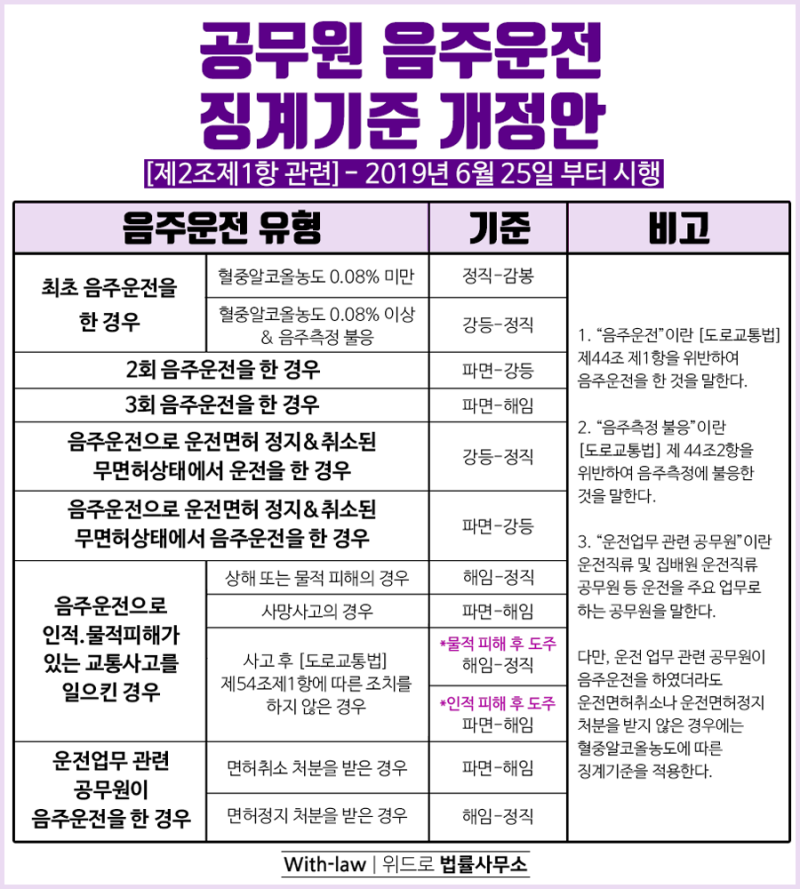 공무원 음주운전 징계기준 개정안

[제2조제1항 관련] - 2019년 6월 25일 부터 시행

| 음주운전 유형 | | 기준 | 비고 |
|---|---|---|---|
| 최초 음주운전을 한 경우 | 혈중알코올농도 0.08% 미만 | 정직-감봉 | 1. "음주운전"이란 [도로교통법] 제44조 제1항을 위반하여 음주운전을 한 것을 말한다. 2. "음주측정 불응"이란 [도로교통법] 제 44조2항을 위반하여 음주측정에 불응한 것을 말한다. 3. "운전업무 관련 공무원"이란 운전직류 및 집배원 운전직류 공무원 등 운전을 주요 업무로 하는 공무원을 말한다. 다만, 운전 업무 관련 공무원이 음주운전을 하였더라도 운전면허취소나 운전면허정지 처분을 받지 않은 경우에는 혈중알코올농도에 따른 징계기준을 적용한다. |
| | 혈중알코올농도 0.08% 이상 & 음주측정 불응 | 강등-정직 | |
| 2회 음주운전을 한 경우 | | 파면-강등 | |
| 3회 음주운전을 한 경우 | | 파면-해임 | |
| 음주운전으로 운전면허 정지&취소된 무면허상태에서 운전을 한 경우 | | 강등-정직 | |
| 음주운전으로 운전면허 정지&취소된 무면허상태에서 음주운전을 한 경우 | | 파면-강등 | |
| 음주운전으로 인적.물적피해가 있는 교통사고를 일으킨 경우 | 상해 또는 물적 피해의 경우 | 해임-정직 | |
| | 사망사고의 경우 | 파면-해임 | |
| | 사고 후 [도로교통법] 제54조제1항에 따른 조치를 하지 않은 경우 | *물적 피해 후 도주 해임-정직 | |
| | | *인적 피해 후 도주 파면-해임 | |
| 운전업무 관련 공무원이 음주운전을 한 경우 | 면허취소 처분을 받은 경우 | 파면-해임 | |
| | 면허정지 처분을 받은 경우 | 해임-정직 | |

With-law | 위드로 법률사무소